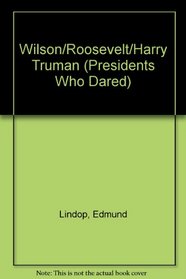 Wilson/Roosevelt/Harry Truman (Presidents Who Dared)

Lindop, Edmund

Note: This is not the actual book cover